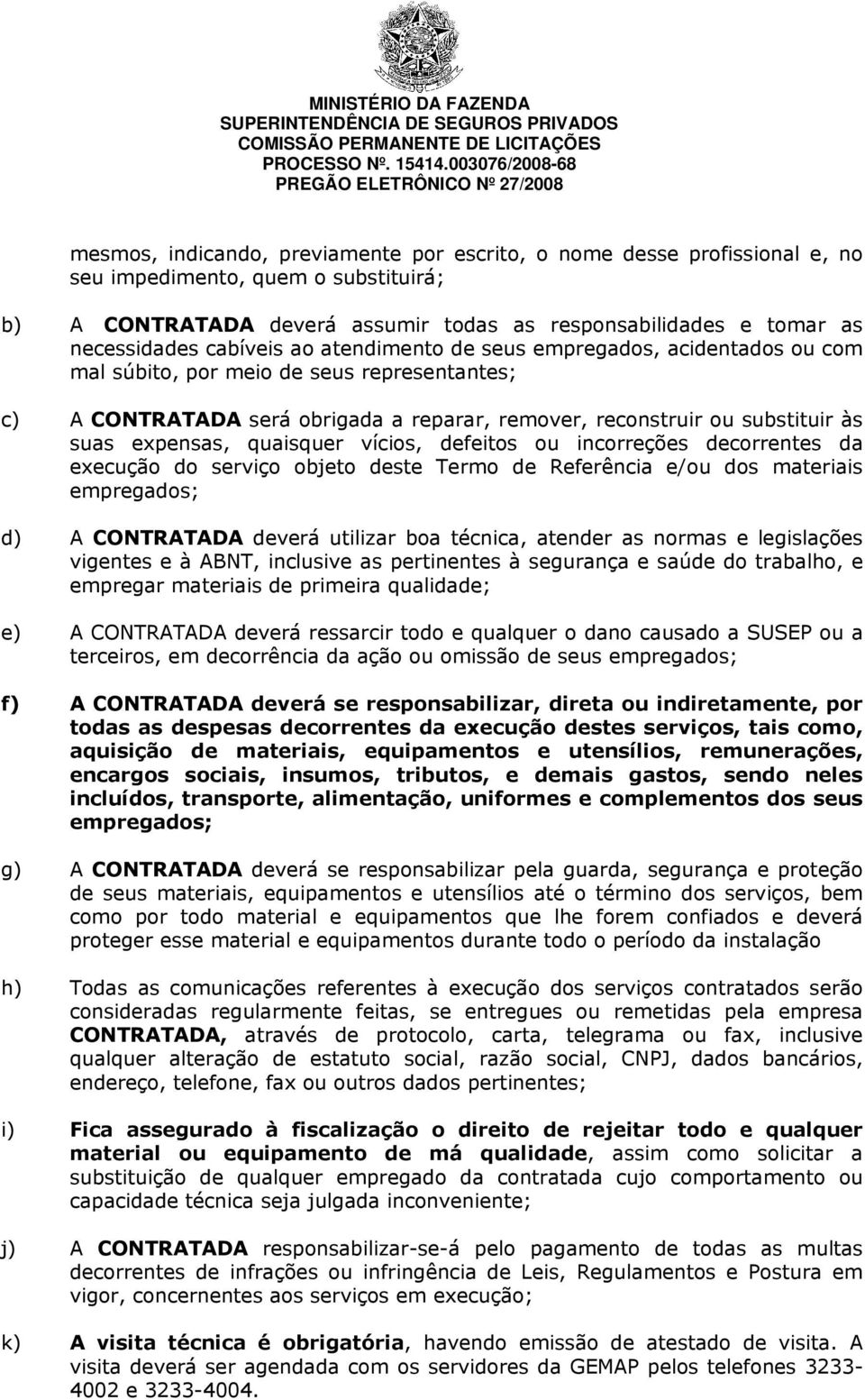 MINISTÉRIO DA FAZENDA
SUPERINTENDÊNCIA DE SEGUROS PRIVADOS
COMISSÃO PERMANENTE DE LICITAÇÕES
PROCESSO Nº. 15414.003076/2008-68
PREGÃO ELETRÔNICO Nº 27/2008

mesmos, indicando, previamente por escrito, o nome desse profissional e, no seu impedimento, quem o substituirá;

b) A CONTRATADA deverá assumir todas as responsabilidades e tomar as necessidades cabíveis ao atendimento de seus empregados, acidentados ou com mal súbito, por meio de seus representantes;

c) A CONTRATADA será obrigada a reparar, remover, reconstruir ou substituir às suas expensas, quaisquer vícios, defeitos ou incorreções decorrentes da execução do serviço objeto deste Termo de Referência e/ou dos materiais empregados;

d) A CONTRATADA deverá utilizar boa técnica, atender as normas e legislações vigentes e à ABNT, inclusive as pertinentes à segurança e saúde do trabalho, e empregar materiais de primeira qualidade;

e) A CONTRATADA deverá ressarcir todo e qualquer o dano causado a SUSEP ou a terceiros, em decorrência da ação ou omissão de seus empregados;

f) A CONTRATADA deverá se responsabilizar, direta ou indiretamente, por todas as despesas decorrentes da execução destes serviços, tais como, aquisição de materiais, equipamentos e utensílios, remunerações, encargos sociais, insumos, tributos, e demais gastos, sendo neles incluídos, transporte, alimentação, uniformes e complementos dos seus empregados;

g) A CONTRATADA deverá se responsabilizar pela guarda, segurança e proteção de seus materiais, equipamentos e utensílios até o término dos serviços, bem como por todo material e equipamentos que lhe forem confiados e deverá proteger esse material e equipamentos durante todo o período da instalação

h) Todas as comunicações referentes à execução dos serviços contratados serão consideradas regularmente feitas, se entregues ou remetidas pela empresa CONTRATADA, através de protocolo, carta, telegrama ou fax, inclusive qualquer alteração de estatuto social, razão social, CNPJ, dados bancários, endereço, telefone, fax ou outros dados pertinentes;

i) Fica assegurado à fiscalização o direito de rejeitar todo e qualquer material ou equipamento de má qualidade, assim como solicitar a substituição de qualquer empregado da contratada cujo comportamento ou capacidade técnica seja julgada inconveniente;

j) A CONTRATADA responsabilizar-se-á pelo pagamento de todas as multas decorrentes de infrações ou infringência de Leis, Regulamentos e Postura em vigor, concernentes aos serviços em execução;

k) A visita técnica é obrigatória, havendo emissão de atestado de visita. A visita deverá ser agendada com os servidores da GEMAP pelos telefones 3233-4002 e 3233-4004.